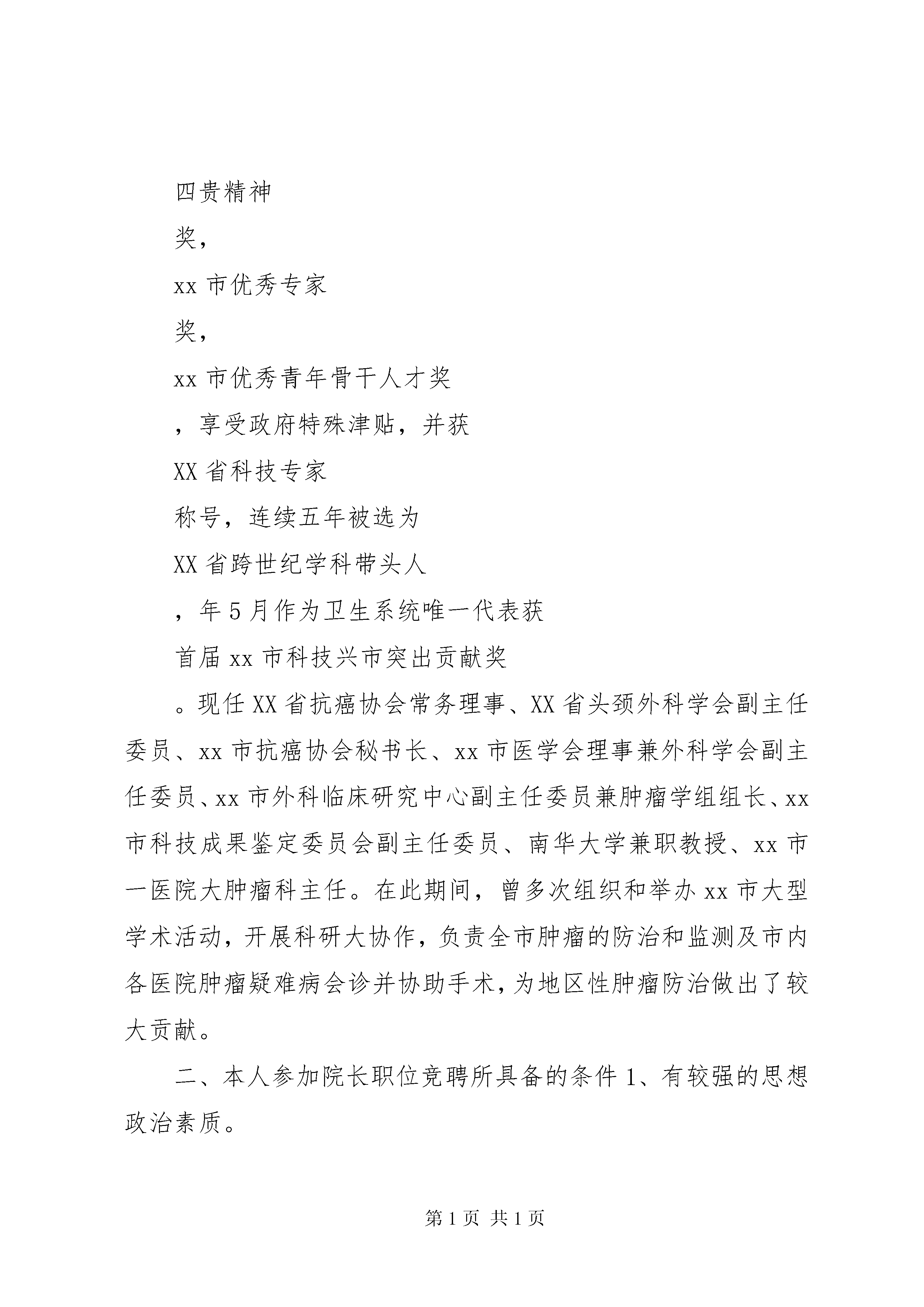 四贵精神

奖，

xx 市优秀专家

奖，

xx 市优秀青年骨干人才奖

，享受政府特殊津贴，并获

XX 省科技专家

称号，连续五年被选为

XX 省跨世纪学科带头人

，年 5 月作为卫生系统唯一代表获

首届 xx 市科技兴市突出贡献奖

。现任 XX 省抗癌协会常务理事、XX 省头颈外科学会副主任委员、xx 市抗癌协会秘书长、xx 市医学会理事兼外科学会副主任委员、xx 市外科临床研究中心副主任委员兼肿瘤学组组长、xx 市科技成果鉴定委员会副主任委员、南华大学兼职教授、xx 市一医院大肿瘤科主任。在此期间，曾多次组织和举办 xx 市大型学术活动，开展科研大协作，负责全市肿瘤的防治和监测及市内各医院肿瘤疑难病会诊并协助手术，为地区性肿瘤防治做出了较大贡献。

二、本人参加院长职位竞聘所具备的条件 1、有较强的思想政治素质。

第 1 页 共 1 页